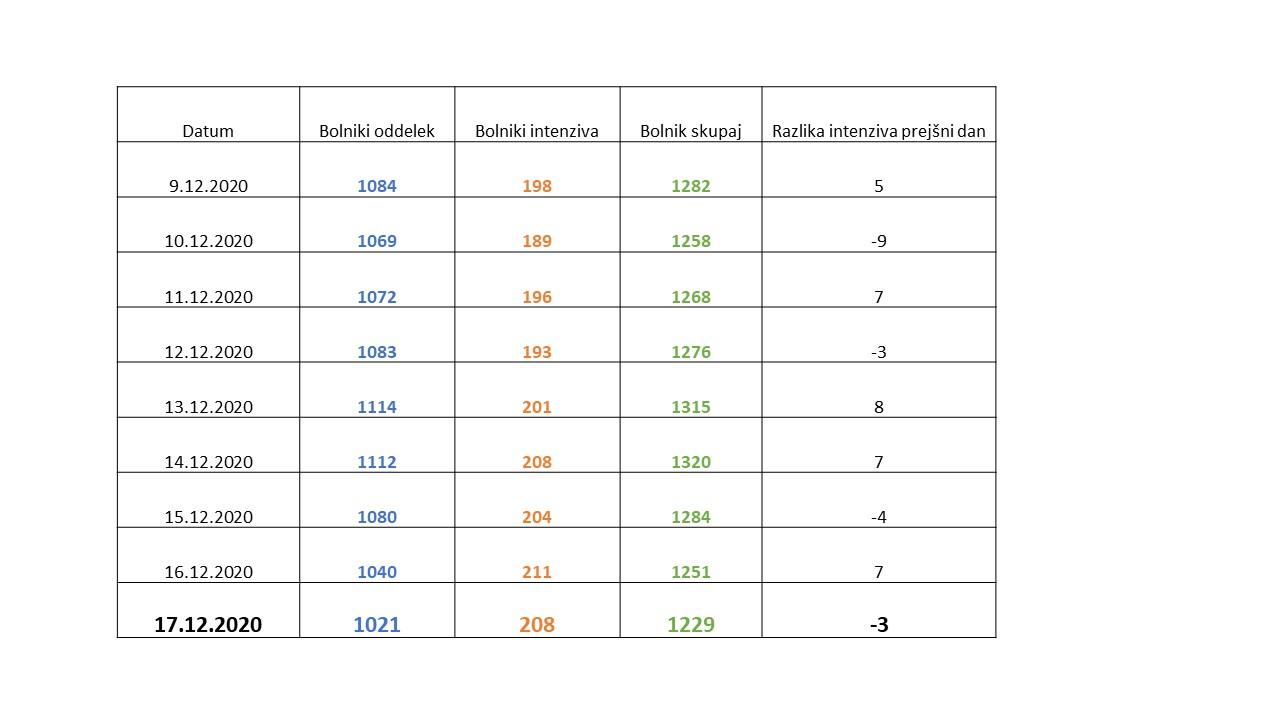 | Datum | Bolniki oddelek | Bolniki intenziva | Bolnik skupaj | Razlika intenziva prejšni dan |
|---|---|---|---|---|
| 9.12.2020 | 1084 | 198 | 1282 | 5 |
| 10.12.2020 | 1069 | 189 | 1258 | -9 |
| 11.12.2020 | 1072 | 196 | 1268 | 7 |
| 12.12.2020 | 1083 | 193 | 1276 | -3 |
| 13.12.2020 | 1114 | 201 | 1315 | 8 |
| 14.12.2020 | 1112 | 208 | 1320 | 7 |
| 15.12.2020 | 1080 | 204 | 1284 | -4 |
| 16.12.2020 | 1040 | 211 | 1251 | 7 |
| 17.12.2020 | 1021 | 208 | 1229 | -3 |